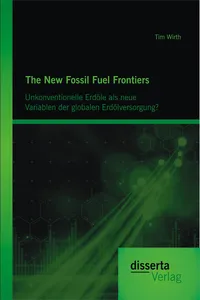 Tim Wirth

The New Fossil Fuel Frontiers

Unkonventionelle Erdöle als neue Variablen der globalen Erdölversorgung?

disserta
Verlag